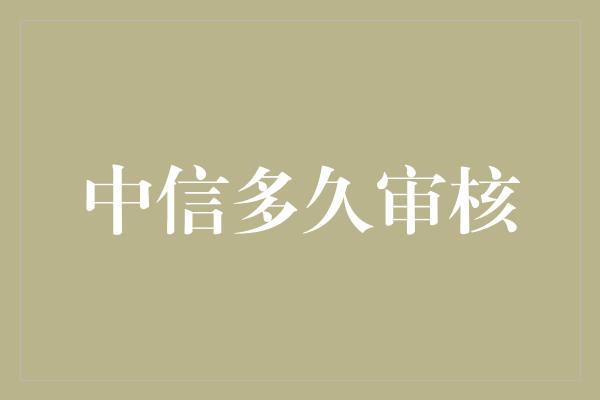 中信多久审核